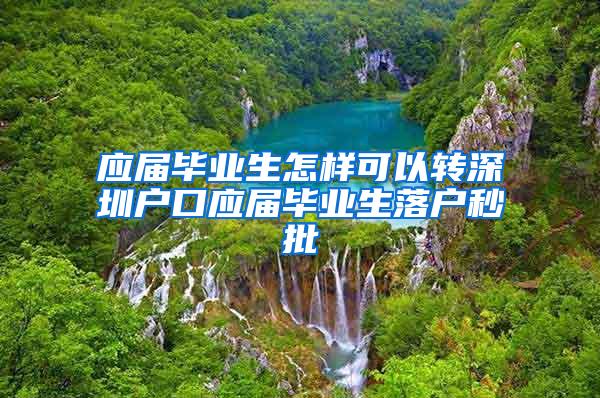 应届毕业生怎样可以转深圳户口应届毕业生落户秒批